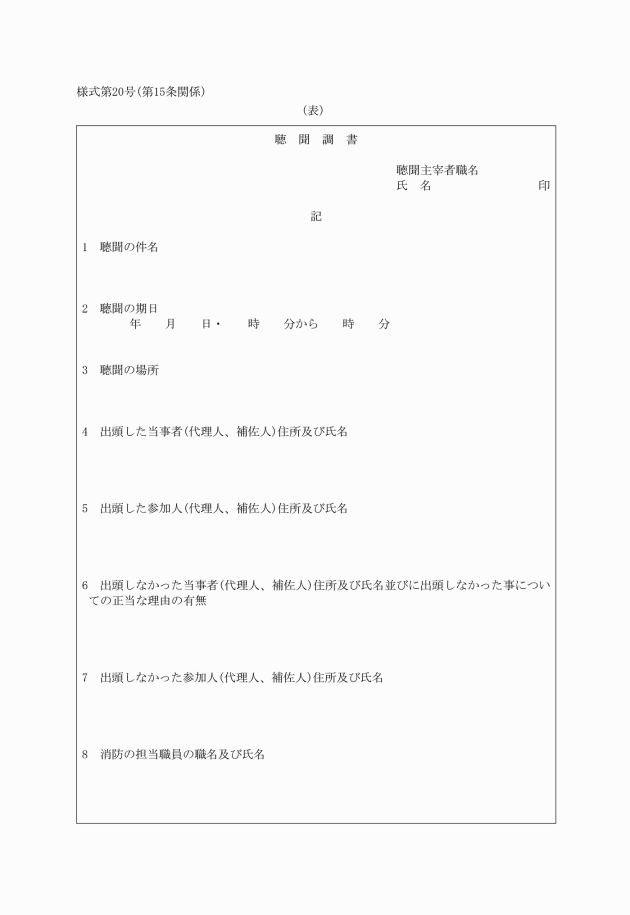 様式第20号(第15条関係)

(表)

聴 聞 調 書

聴聞主宰者職名
氏 名 印

記

1 聴聞の件名

2 聴聞の期日
年 月 日・ 時 分から 時 分

3 聴聞の場所

4 出頭した当事者(代理人、補佐人)住所及び氏名

5 出頭した参加人(代理人、補佐人)住所及び氏名

6 出頭しなかった当事者(代理人、補佐人)住所及び氏名並びに出頭しなかった事についての正当な理由の有無

7 出頭しなかった参加人(代理人、補佐人)住所及び氏名

8 消防の担当職員の職名及び氏名